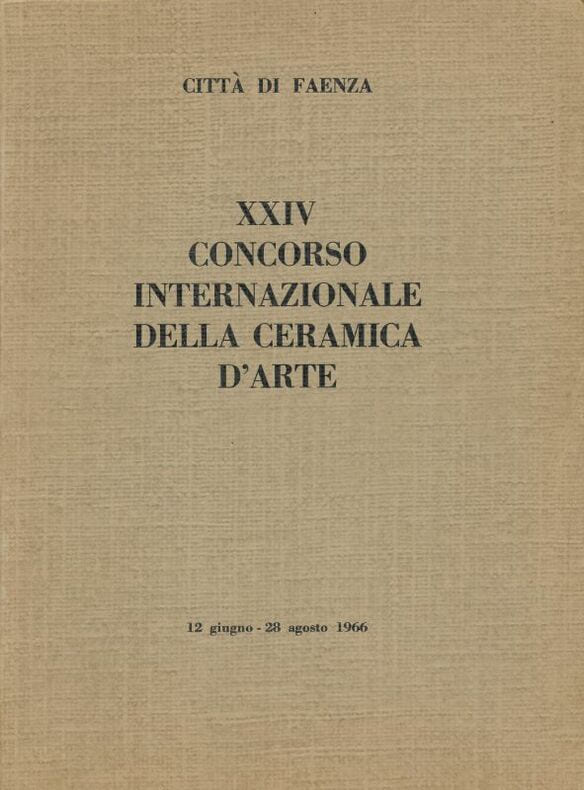 CITTÀ DI FAENZA

XXIV
CONCORSO
INTERNAZIONALE
DELLA CERAMICA
D'ARTE

12 giugno - 28 agosto 1966